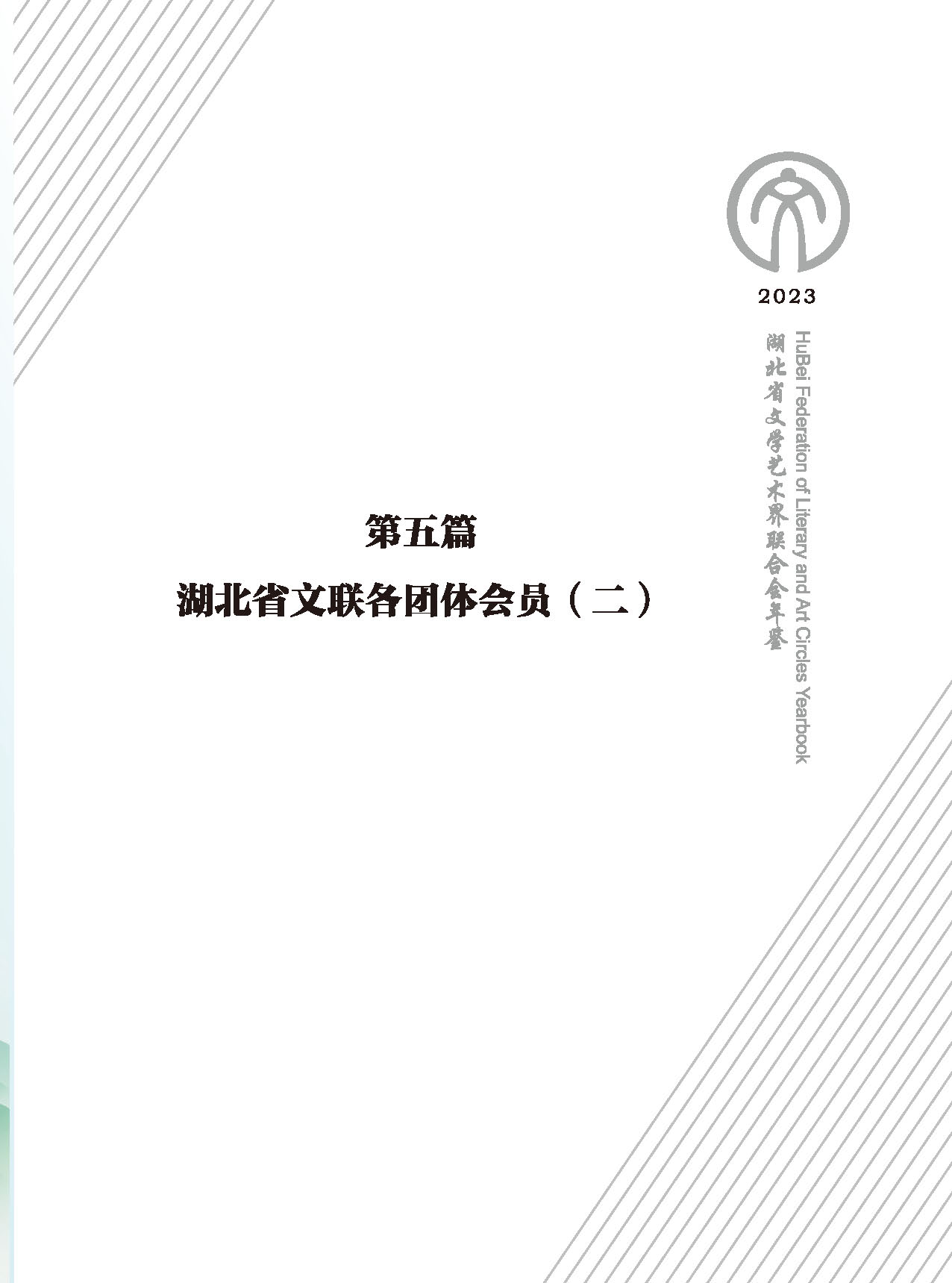 2023

湖北省文学艺术界联合会年鉴

HuBei Federation of Literary and Art Circles Yearbook

第五篇

湖北省文联各团体会员（二）